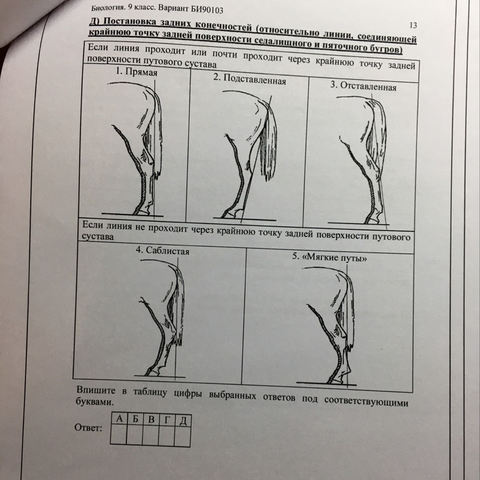 Биология. 9 класс. Вариант БИ90103

13

Д) Постановка задних конечностей (относительно линии, соединяющей крайнюю точку задней поверхности седалищного и пяточного бугров)

Если линия проходит или почти проходит через крайнюю точку задней поверхности путового сустава

1. Прямая

2. Подставленная

3. Отставленная

Если линия не проходит через крайнюю точку задней поверхности путового сустава

4. Саблистая

5. «Мягкие путы»

Впишите в таблицу цифры выбранных ответов под соответствующими буквами.

Ответ:

| А | Б | В | Г | Д |
|---|---|---|---|---|
|  |  |  |  |  |